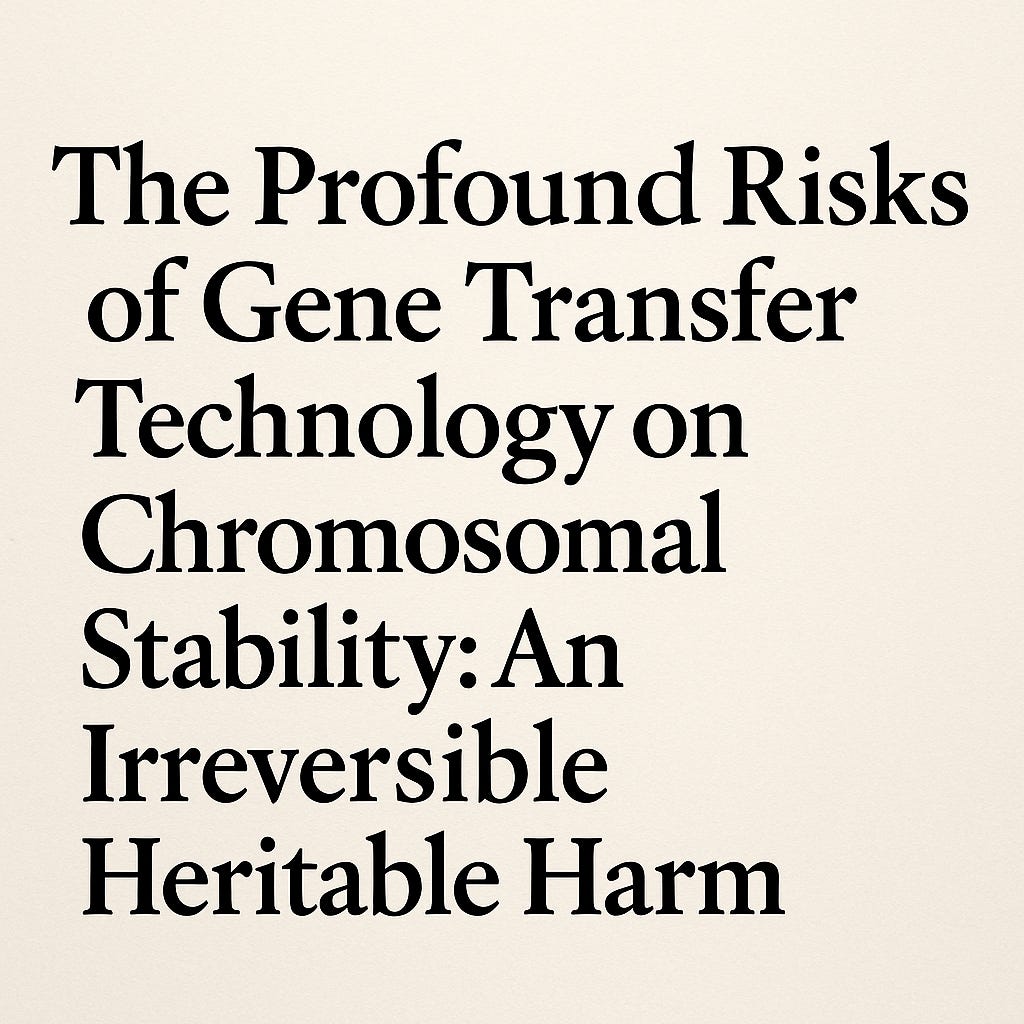 The Profound Risks of Gene Transfer Technology on Chromosomal Stability: An Irreversible Heritable Harm